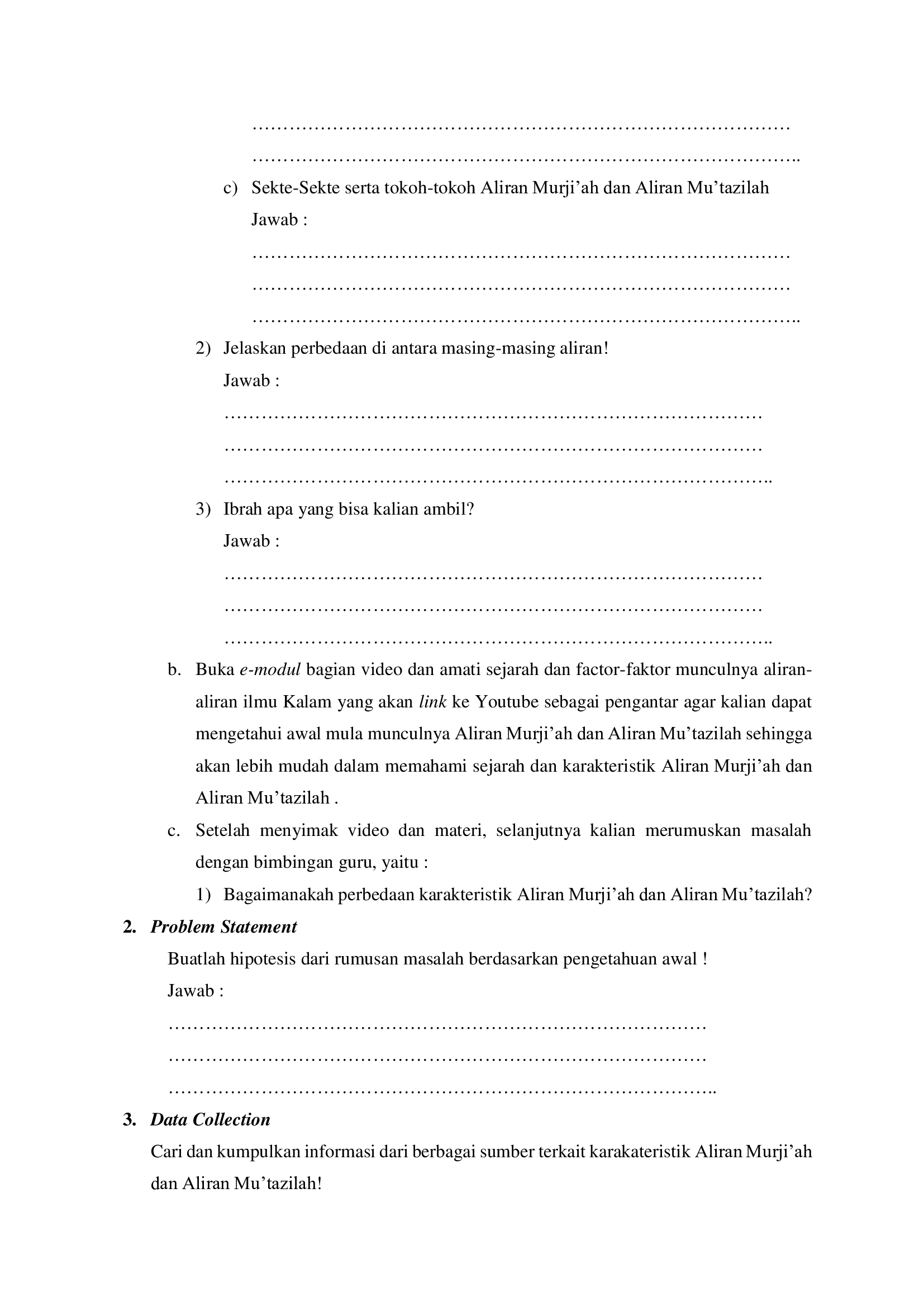 ____
____

c) Sekte-Sekte serta tokoh-tokoh Aliran Murji'ah dan Aliran Mu'tazilah

Jawab :

____
____
____

2) Jelaskan perbedaan di antara masing-masing aliran!

Jawab :

____
____
____

3) Ibrah apa yang bisa kalian ambil?

Jawab :

____
____
____

b. Buka e-modul bagian video dan amati sejarah dan factor-faktor munculnya aliran-aliran ilmu Kalam yang akan link ke Youtube sebagai pengantar agar kalian dapat mengetahui awal mula munculnya Aliran Murji'ah dan Aliran Mu'tazilah sehingga akan lebih mudah dalam memahami sejarah dan karakteristik Aliran Murji'ah dan Aliran Mu'tazilah .

c. Setelah menyimak video dan materi, selanjutnya kalian merumuskan masalah dengan bimbingan guru, yaitu :

1) Bagaimanakah perbedaan karakteristik Aliran Murji'ah dan Aliran Mu'tazilah?

2. Problem Statement

Buatlah hipotesis dari rumusan masalah berdasarkan pengetahuan awal !

Jawab :

____
____
____

3. Data Collection

Cari dan kumpulkan informasi dari berbagai sumber terkait karakateristik Aliran Murji'ah dan Aliran Mu'tazilah!